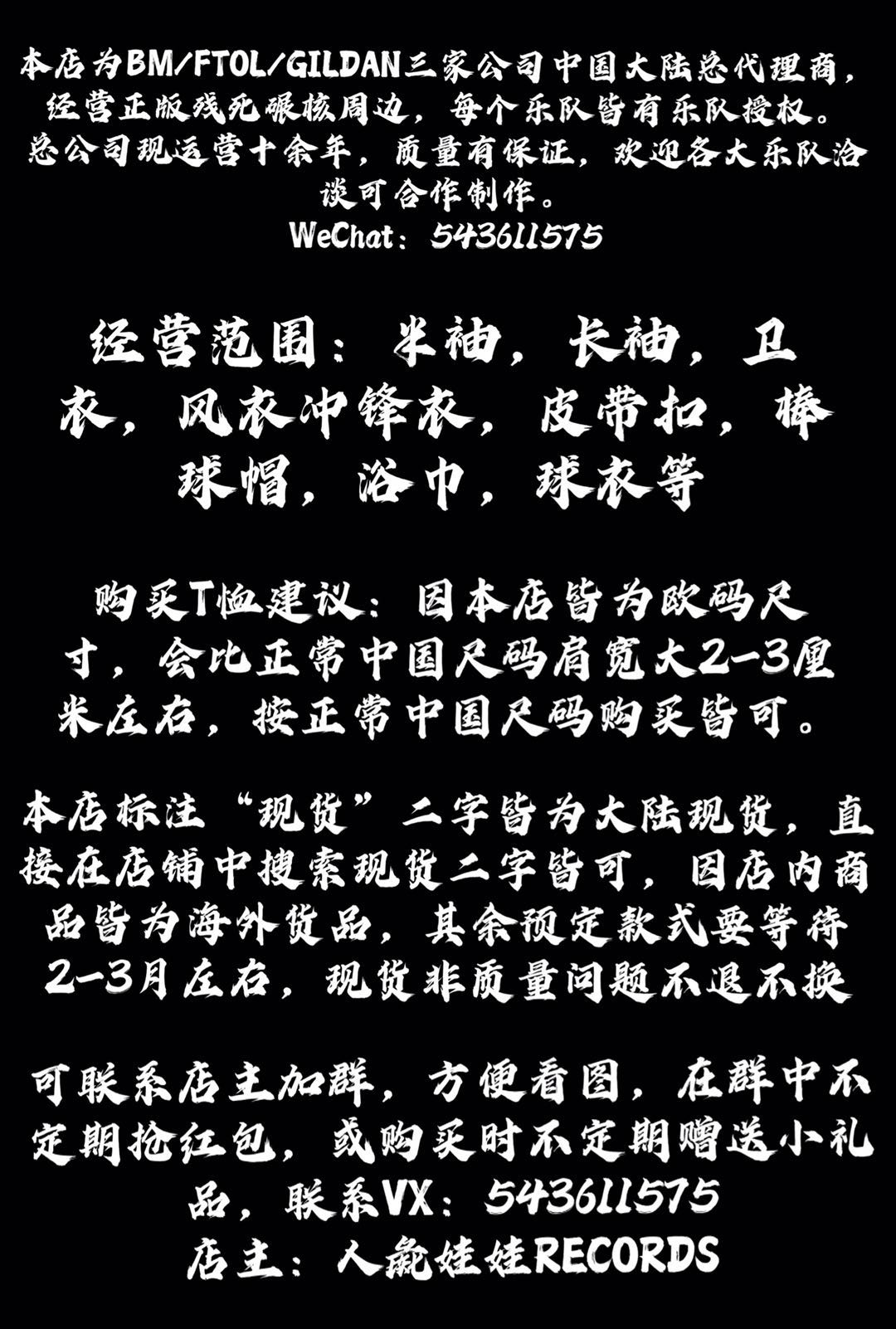 本店为BM/FTOL/GILDAN三家公司中国大陆总代理商，经营正版残死碾核周边，每个乐队皆有乐队授权。总公司现运营十余年，质量有保证，欢迎各大乐队洽谈可合作制作。
WeChat：543611575

经营范围：半袖，长袖，卫衣，风衣冲锋衣，皮带扣，棒球帽，浴巾，球衣等

购买T恤建议：因本店皆为欧码尺寸，会比正常中国尺码肩宽大2-3厘米左右，按正常中国尺码购买皆可。

本店标注“现货”二字皆为大陆现货，直接在店铺中搜索现货二字皆可，因店内商品皆为海外货品，其余预定款式要等待2-3月左右，现货非质量问题不退不换

可联系店主加群，方便看图，在群中不定期抢红包，或购买时不定期赠送小礼品，联系VX：543611575
店主：人彘娃娃RECORDS